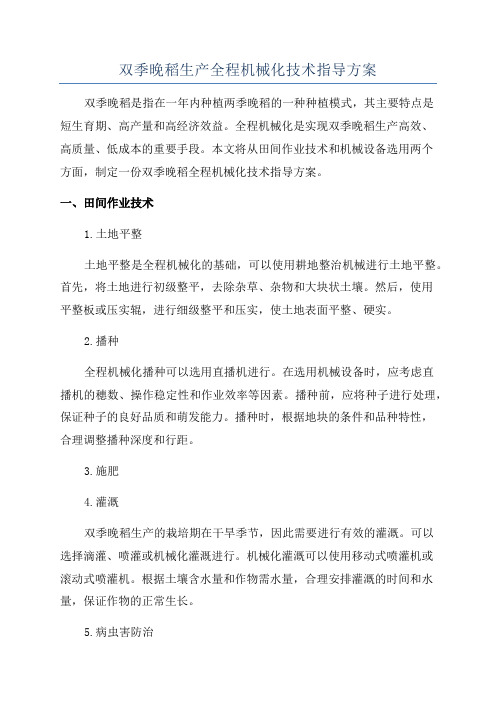 双季晚稻生产全程机械化技术指导方案

双季晚稻是指在一年内种植两季晚稻的一种种植模式，其主要特点是短生育期、高产量和高经济效益。全程机械化是实现双季晚稻生产高效、高质量、低成本的重要手段。本文将从田间作业技术和机械设备选用两个方面，制定一份双季晚稻全程机械化技术指导方案。

一、田间作业技术

1.土地平整

土地平整是全程机械化的基础，可以使用耕地整治机械进行土地平整。首先，将土地进行初级整平，去除杂草、杂物和大块状土壤。然后，使用平整板或压实辊，进行细级整平和压实，使土地表面平整、硬实。

2.播种

全程机械化播种可以选用直播机进行。在选用机械设备时，应考虑直播机的穗数、操作稳定性和作业效率等因素。播种前，应将种子进行处理，保证种子的良好品质和萌发能力。播种时，根据地块的条件和品种特性，合理调整播种深度和行距。

3.施肥

4.灌溉

双季晚稻生产的栽培期在干旱季节，因此需要进行有效的灌溉。可以选择滴灌、喷灌或机械化灌溉进行。机械化灌溉可以使用移动式喷灌机或滚动式喷灌机。根据土壤含水量和作物需水量，合理安排灌溉的时间和水量，保证作物的正常生长。

5.病虫害防治